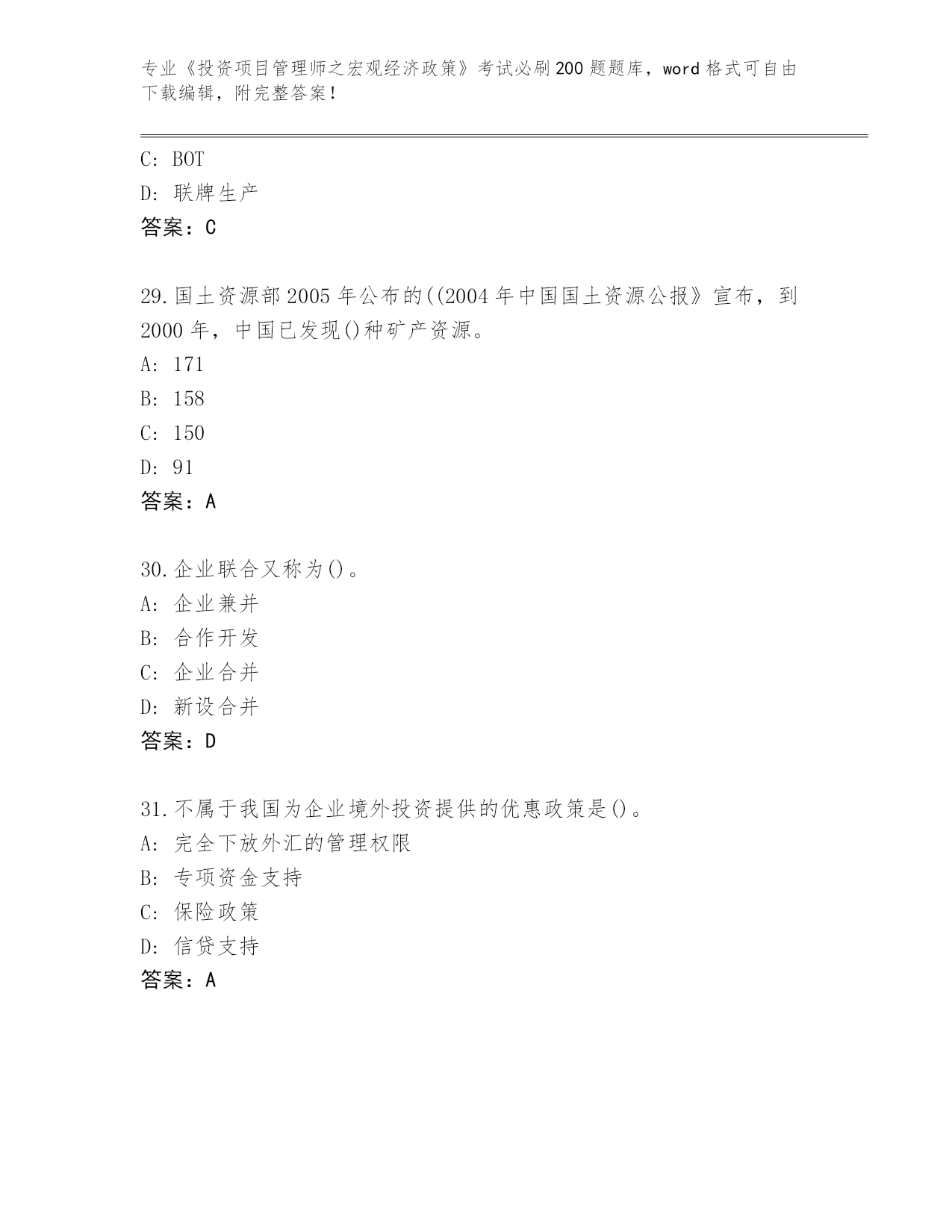 专业《投资项目管理师之宏观经济政策》考试必刷200题题库，word格式可自由下载编辑，附完整答案！

C: BOT
D: 联牌生产
答案：C

29.国土资源部2005年公布的((2004年中国国土资源公报》宣布，到2000年，中国已发现()种矿产资源。
A: 171
B: 158
C: 150
D: 91
答案：A

30.企业联合又称为()。
A: 企业兼并
B: 合作开发
C: 企业合并
D: 新设合并
答案：D

31.不属于我国为企业境外投资提供的优惠政策是()。
A: 完全下放外汇的管理权限
B: 专项资金支持
C: 保险政策
D: 信贷支持
答案：A